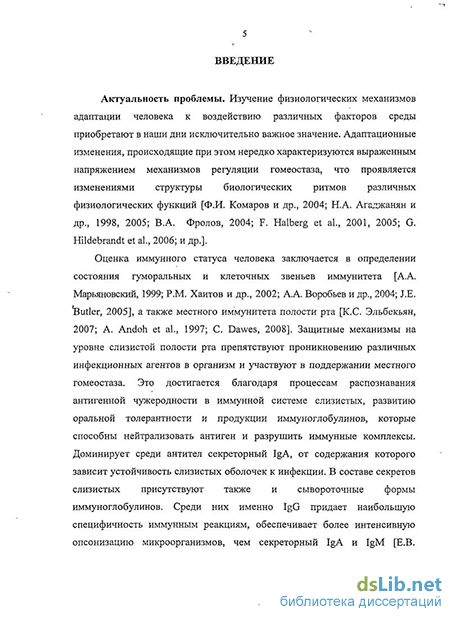 5

ВВЕДЕНИЕ

Актуальность проблемы. Изучение физиологических механизмов адаптации человека к воздействию различных факторов среды приобретают в наши дни исключительно важное значение. Адаптационные изменения, происходящие при этом нередко характеризуются выраженным напряжением механизмов регуляции гомеостаза, что проявляется изменениями структуры биологических ритмов различных физиологических функций [Ф.И. Комаров и др., 2004; Н.А. Агаджанян и др., 1998, 2005; В.А. Фролов, 2004; F. Halberg et al., 2001, 2005; G. Hildebrandt et al., 2006; и др.].

Оценка иммунного статуса человека заключается в определении состояния гуморальных и клеточных звеньев иммунитета [А.А. Марьяновский, 1999; Р.М. Хаитов и др., 2002; А.А. Воробьев и др., 2004; J.E. Butler, 2005], а также местного иммунитета полости рта [К.С. Эльбекьян, 2007; A. Andoh et al., 1997; C. Dawes, 2008]. Защитные механизмы на уровне слизистой полости рта препятствуют проникновению различных инфекционных агентов в организм и участвуют в поддержании местного гомеостаза. Это достигается благодаря процессам распознавания антигенной чужеродности в иммунной системе слизистых, развитию оральной толерантности и продукции иммуноглобулинов, которые способны нейтрализовать антиген и разрушить иммунные комплексы. Доминирует среди антител секреторный IgA, от содержания которого зависит устойчивость слизистых оболочек к инфекции. В составе секретов слизистых присутствуют также и сывороточные формы иммуноглобулинов. Среди них именно IgG придает наибольшую специфичность иммунным реакциям, обеспечивает более интенсивную опсонизацию микроорганизмов, чем секреторный IgA и IgM [Е.В.

dsLib.net
библиотека диссертаций